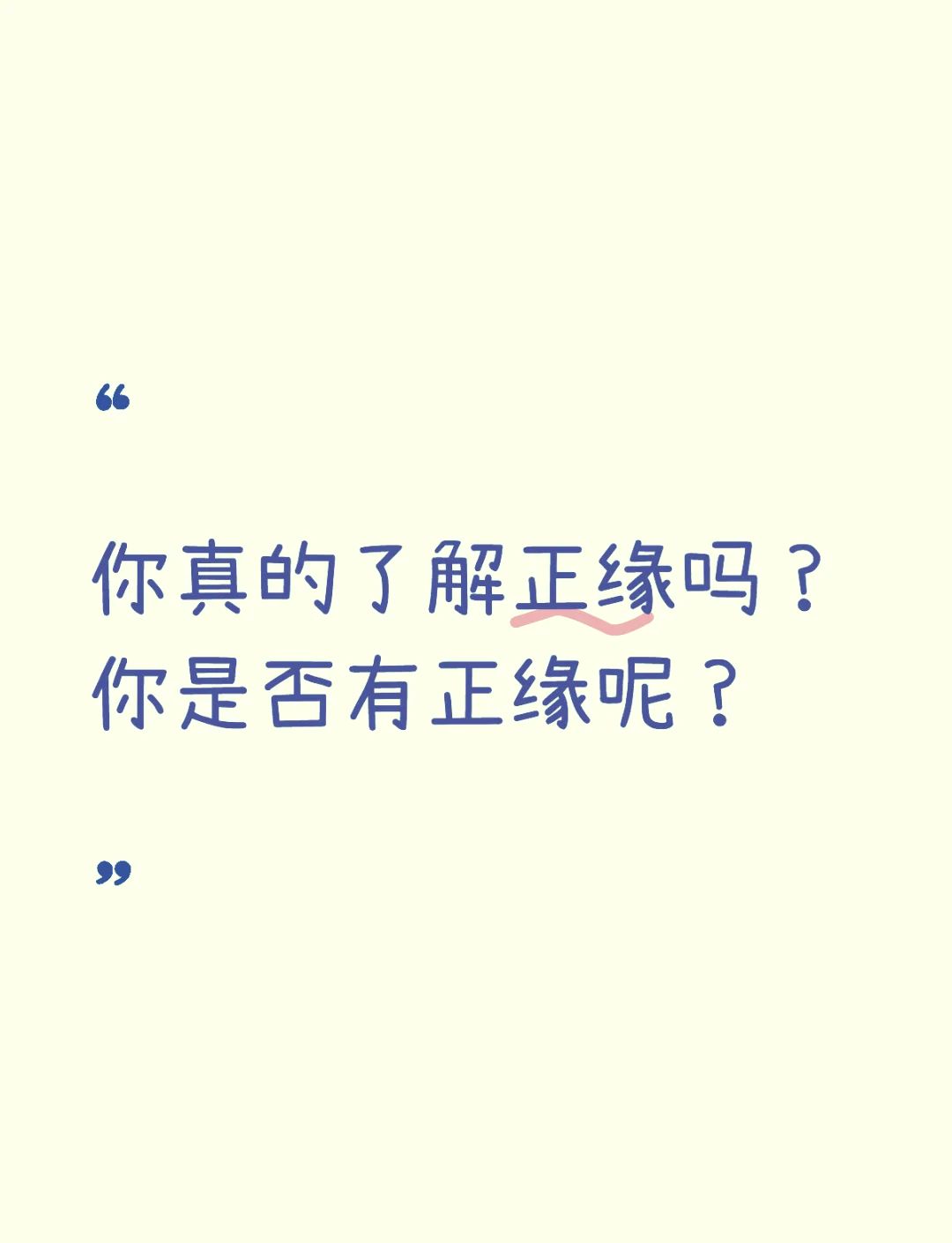 “

你真的了解正缘吗？
你是否有正缘呢？

”